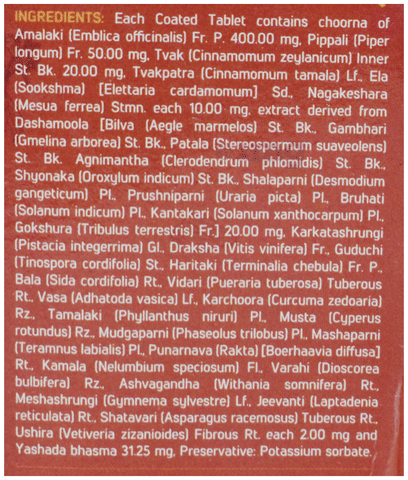 INGREDIENTS: Each Coated Tablet contains choorna of Amalaki (Emblica officinalis) Fr. P. 400.00 mg, Pippali (Piper longum) Fr. 50.00 mg, Tvak (Cinnamomum zeylanicum) Inner St. Bk. 20.00 mg, Tvakpatra (Cinnamomum tamala) Lf., Ela (Sookshma) [Elettaria cardamomum] Sd., Nagakeshara (Mesua ferrea) Stmn. each 10.00 mg, extract derived from Dashamoola [Bilva (Aegle marmelos) St. Bk., Gambhari (Gmelina arborea) St. Bk., Patala (Stereospermum suaveolens) St. Bk. Agnimantha (Clerodendrum phlomidis) St. Bk., Shyonaka (Oroxylum indicum) St. Bk., Shalaparni (Desmodium gangeticum) Pl., Prushniparni (Uraria picta) Pl., Bruhati (Solanum indicum) Pl., Kantakari (Solanum xanthocarpum) Pl., Gokshura (Tribulus terrestris) Fr.] 20.00 mg, Karkatashrungi (Pistacia integerrima) Gl., Draksha (Vitis vinifera) Fr., Guduchi (Tinospora cordifolia) St., Haritaki (Terminalia chebula) Fr. P., Bala (Sida cordifolia) Rt., Vidari (Pueraria tuberosa) Tuberous Rt., Vasa (Adhatoda vasica) Lf., Karchoora (Curcuma zedoaria) Rz., Tamalaki (Phyllanthus niruri) Pl., Musta (Cyperus rotundus) Rz., Mudgaparni (Phaseolus trilobus) Pl., Mashaparni (Teramnus labialis) Pl., Punarnava (Rakta) [Boerhaavia diffusa] Rt., Kamala (Nelumbium speciosum) Fl., Varahi (Dioscorea bulbifera) Rz., Ashvagandha (Withania somnifera) Rt., Meshashrungi (Gymnema sylvestre) Lf., Jeevanti (Laptadenia reticulata) Rt., Shatavari (Asparagus racemosus) Tuberous Rt., Ushira (Vetiveria zizanioides) Fibrous Rt. each 2.00 mg and Yashada bhasma 31.25 mg, Preservative: Potassium sorbate.